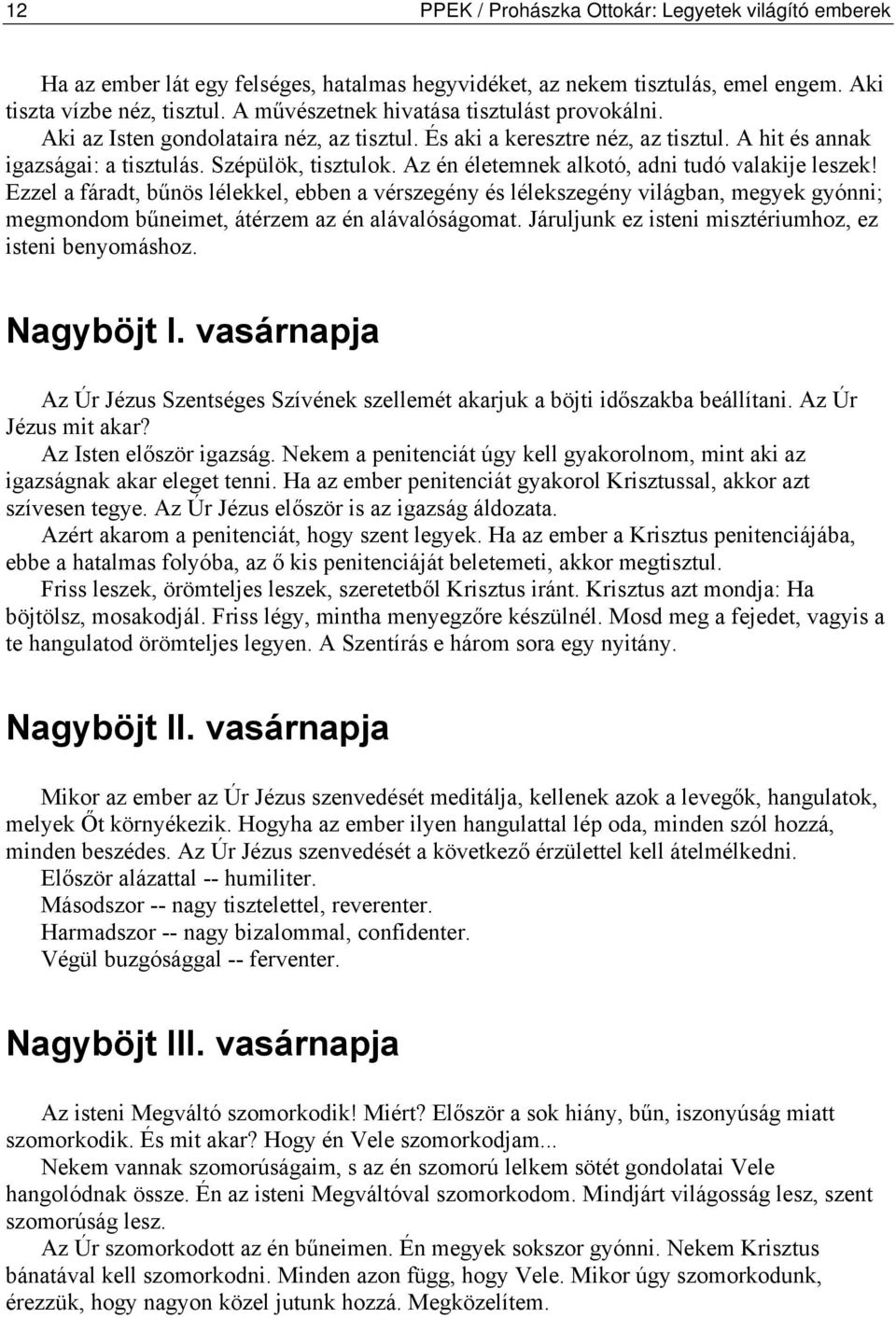 12 PPEK / Prohászka Ottokár: Legyetek világító emberek

Ha az ember lát egy felséges, hatalmas hegyvidéket, az nekem tisztulás, emel engem. Aki tiszta vízbe néz, tisztul. A művészetnek hivatása tisztulást provokálni.
Aki az Isten gondolataira néz, az tisztul. És aki a keresztre néz, az tisztul. A hit és annak igazságai: a tisztulás. Szépülök, tisztulok. Az én életemnek alkotó, adni tudó valakije leszek! Ezzel a fáradt, bűnös lélekkel, ebben a vérszegény és lélekszegény világban, megyek gyónni; megmondom bűneimet, átérzem az én alávalóságomat. Járuljunk ez isteni misztériumhoz, ez isteni benyomáshoz.

Nagyböjt I. vasárnapja

Az Úr Jézus Szentséges Szívének szellemét akarjuk a böjti időszakba beállítani. Az Úr Jézus mit akar?
Az Isten először igazság. Nekem a penitenciát úgy kell gyakorolnom, mint aki az igazságnak akar eleget tenni. Ha az ember penitenciát gyakorol Krisztussal, akkor azt szívesen tegye. Az Úr Jézus először is az igazság áldozata.
Azért akarom a penitenciát, hogy szent legyek. Ha az ember a Krisztus penitenciájába, ebbe a hatalmas folyóba, az ő kis penitenciáját beletemeti, akkor megtisztul.
Friss leszek, örömteljes leszek, szeretetből Krisztus iránt. Krisztus azt mondja: Ha böjtölsz, mosakodjál. Friss légy, mintha menyegzőre készülnél. Mosd meg a fejedet, vagyis a te hangulatod örömteljes legyen. A Szentírás e három sora egy nyitány.

Nagyböjt II. vasárnapja

Mikor az ember az Úr Jézus szenvedését meditálja, kellenek azok a levegők, hangulatok, melyek Őt környékezik. Hogyha az ember ilyen hangulattal lép oda, minden szól hozzá, minden beszédes. Az Úr Jézus szenvedését a következő érzülettel kell átelmélkedni.
Először alázattal -- humiliter.
Másodszor -- nagy tisztelettel, reverenter.
Harmadszor -- nagy bizalommal, confidenter.
Végül buzgósággal -- ferventer.

Nagyböjt III. vasárnapja

Az isteni Megváltó szomorkodik! Miért? Először a sok hiány, bűn, iszonyúság miatt szomorkodik. És mit akar? Hogy én Vele szomorkodjam...
Nekem vannak szomorúságaim, s az én szomorú lelkem sötét gondolatai Vele hangolódnak össze. Én az isteni Megváltóval szomorkodom. Mindjárt világosság lesz, szent szomorúság lesz.
Az Úr szomorkodott az én bűneimen. Én megyek sokszor gyónni. Nekem Krisztus bánatával kell szomorkodni. Minden azon függ, hogy Vele. Mikor úgy szomorkodunk, érezzük, hogy nagyon közel jutunk hozzá. Megközelítem.